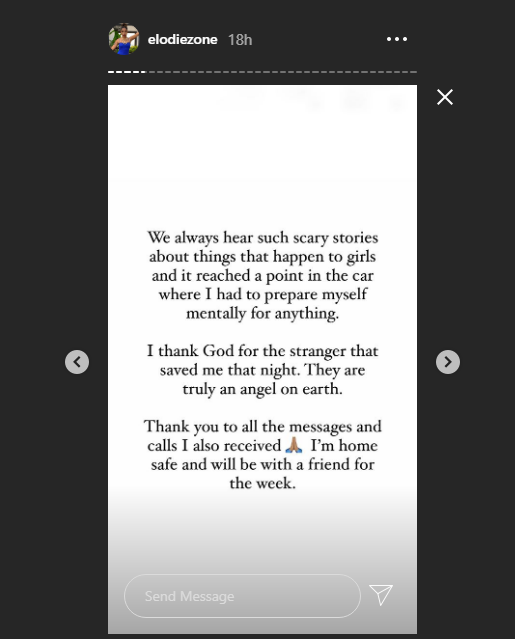 elodiezone 18h

We always hear such scary stories about things that happen to girls and it reached a point in the car where I had to prepare myself mentally for anything.

I thank God for the stranger that saved me that night. They are truly an angel on earth.

Thank you to all the messages and calls I also received 🙏🏽 I'm home safe and will be with a friend for the week.

Send Message